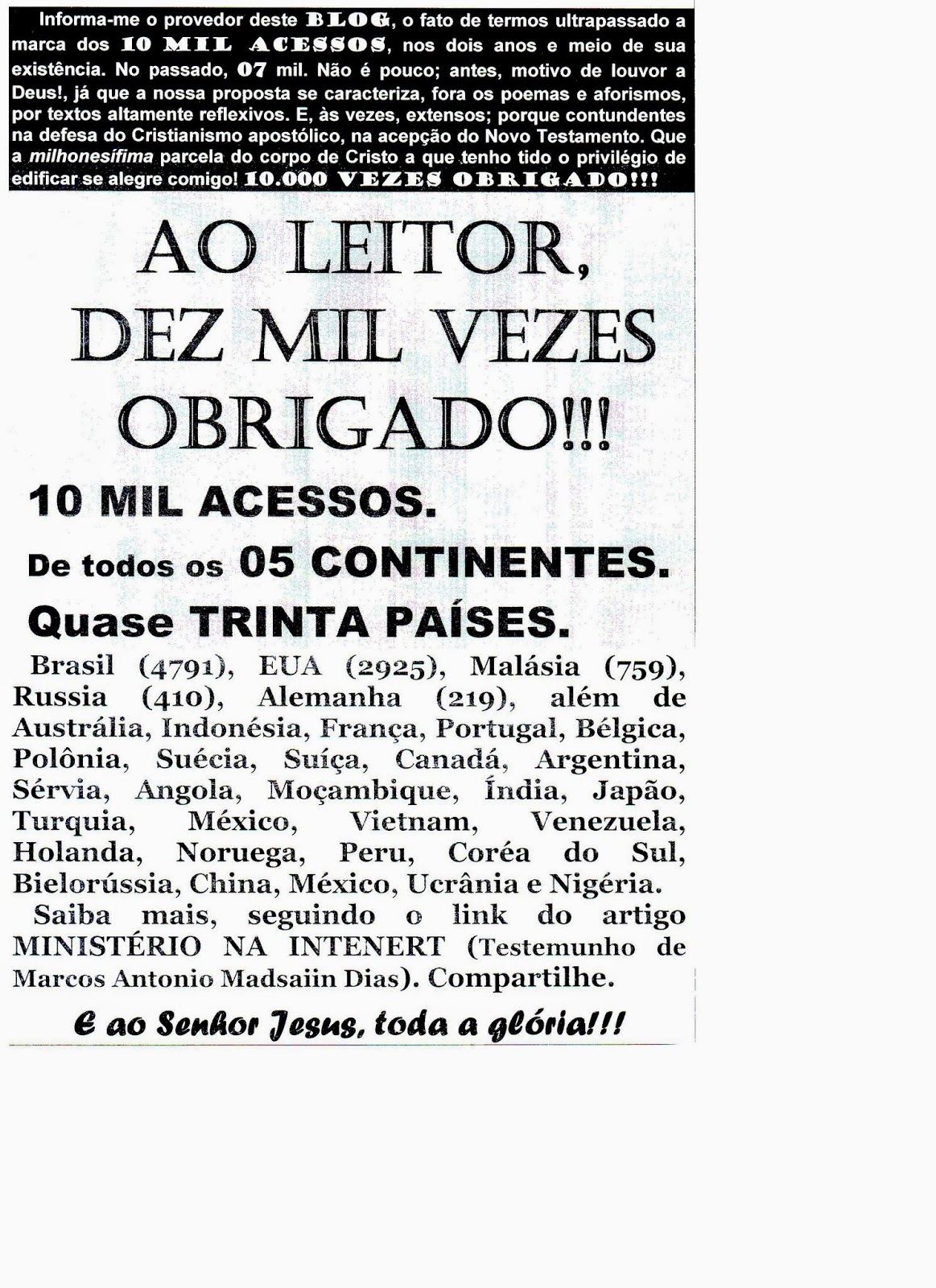 Informa-me o provedor deste BLOG, o fato de termos ultrapassado a marca dos 10 MIL ACESSOS, nos dois anos e meio de sua existência. No passado, 07 mil. Não é pouco; antes, motivo de louvor a Deus!, já que a nossa proposta se caracteriza, fora os poemas e aforismos, por textos altamente reflexivos. E, às vezes, extensos; porque contundentes na defesa do Cristianismo apostólico, na acepção do Novo Testamento. Que a milhonesífima parcela do corpo de Cristo a que tenho tido o privilégio de edificar se alegre comigo! 10.000 VEZES OBRIGADO!!!

AO LEITOR, DEZ MIL VEZES OBRIGADO!!!

10 MIL ACESSOS.

De todos os 05 CONTINENTES.

Quase TRINTA PAÍSES.

Brasil (4791), EUA (2925), Malásia (759), Russia (410), Alemanha (219), além de Austrália, Indonésia, França, Portugal, Bélgica, Polônia, Suécia, Suíça, Canadá, Argentina, Sérvia, Angola, Moçambique, Índia, Japão, Turquia, México, Vietnam, Venezuela, Holanda, Noruega, Peru, Coréa do Sul, Bielorússia, China, México, Ucrânia e Nigéria.

Saiba mais, seguindo o link do artigo MINISTÉRIO NA INTENERT (Testemunho de Marcos Antonio Madsaiin Dias). Compartilhe.

E ao Senhor Jesus, toda a glória!!!